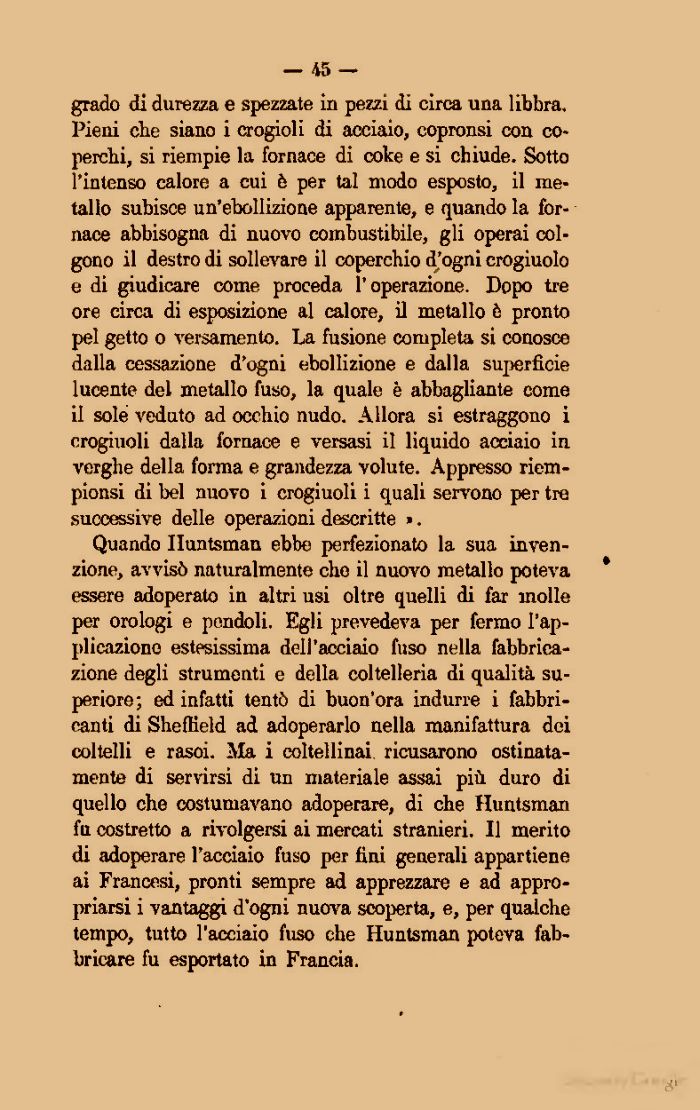 — 45 —

grado di durezza e spezzate in pezzi di circa una libbra. Pieni che siano i crogioli di acciaio, copronsi con coperchi, si riempie la fornace di coke e si chiude. Sotto l'intenso calore a cui è per tal modo esposto, il metallo subisce un'ebollizione apparente, e quando la fornace abbisogna di nuovo combustibile, gli operai colgono il destro di sollevare il coperchio d'ogni crogiuolo e di giudicare come proceda l'operazione. Dopo tre ore circa di esposizione al calore, il metallo è pronto pel getto o versamento. La fusione completa si conosce dalla cessazione d'ogni ebollizione e dalla superficie lucente del metallo fuso, la quale è abbagliante come il sole veduto ad occhio nudo. Allora si estraggono i crogiuoli dalla fornace e versasi il liquido acciaio in verghe della forma e grandezza volute. Appresso riempionsi di bel nuovo i crogiuoli i quali servono per tre successive delle operazioni descritte ».

Quando Huntsman ebbe perfezionato la sua invenzione, avvisò naturalmente che il nuovo metallo poteva essere adoperato in altri usi oltre quelli di far molle per orologi e pendoli. Egli prevedeva per fermo l'applicazione estesissima dell'acciaio fuso nella fabbricazione degli strumenti e della coltelleria di qualità superiore; ed infatti tentò di buon'ora indurre i fabbricanti di Sheffield ad adoperarlo nella manifattura dei coltelli e rasoi. Ma i coltellinai ricusarono ostinatamente di servirsi di un materiale assai più duro di quello che costumavano adoperare, di che Huntsman fu costretto a rivolgersi ai mercati stranieri. Il merito di adoperare l'acciaio fuso per fini generali appartiene ai Francesi, pronti sempre ad apprezzare e ad appropriarsi i vantaggi d'ogni nuova scoperta, e, per qualche tempo, tutto l'acciaio fuso che Huntsman poteva fabbricare fu esportato in Francia.